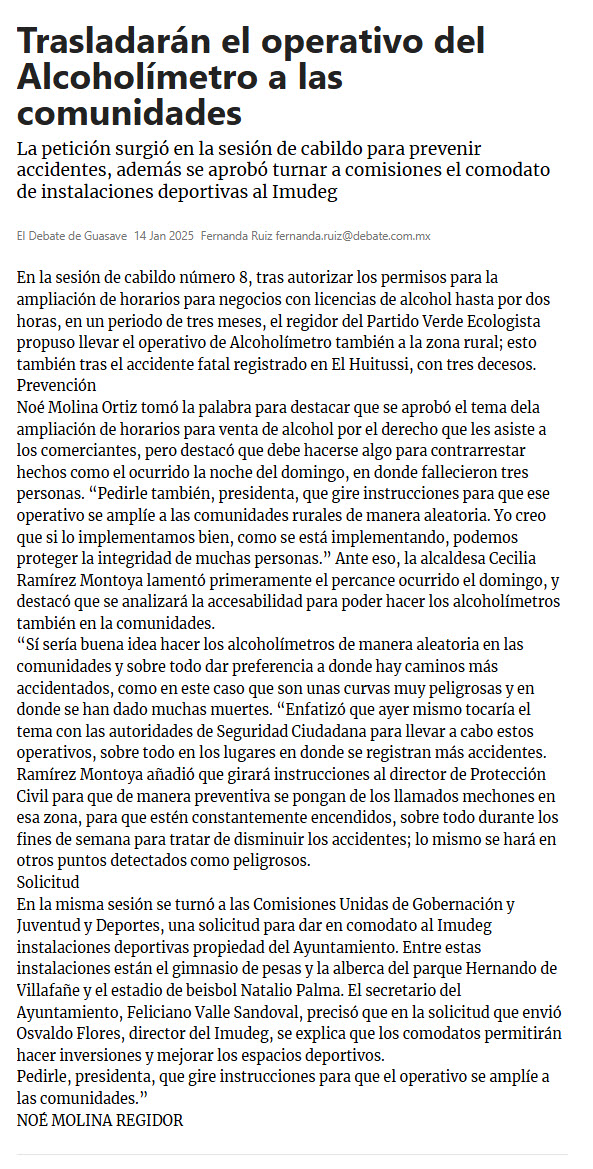 Trasladarán el operativo del Alcoholímetro a las comunidades

La petición surgió en la sesión de cabildo para prevenir accidentes, además se aprobó turnar a comisiones el comodato de instalaciones deportivas al Imudeg

El Debate de Guasave 14 Jan 2025 Fernanda Ruiz fernanda.ruiz@debate.com.mx

En la sesión de cabildo número 8, tras autorizar los permisos para la ampliación de horarios para negocios con licencias de alcohol hasta por dos horas, en un periodo de tres meses, el regidor del Partido Verde Ecologista propuso llevar el operativo de Alcoholímetro también a la zona rural; esto también tras el accidente fatal registrado en El Huitussi, con tres decesos.
Prevención
Noé Molina Ortiz tomó la palabra para destacar que se aprobó el tema dela ampliación de horarios para venta de alcohol por el derecho que les asiste a los comerciantes, pero destacó que debe hacerse algo para contrarrestar hechos como el ocurrido la noche del domingo, en donde fallecieron tres personas. “Pedirle también, presidenta, que gire instrucciones para que ese operativo se amplíe a las comunidades rurales de manera aleatoria. Yo creo que si lo implementamos bien, como se está implementando, podemos proteger la integridad de muchas personas.” Ante eso, la alcaldesa Cecilia Ramírez Montoya lamentó primeramente el percance ocurrido el domingo, y destacó que se analizará la accesabilidad para poder hacer los alcoholímetros también en la comunidades.
“Sí sería buena idea hacer los alcoholímetros de manera aleatoria en las comunidades y sobre todo dar preferencia a donde hay caminos más accidentados, como en este caso que son unas curvas muy peligrosas y en donde se han dado muchas muertes. “Enfatizó que ayer mismo tocaría el tema con las autoridades de Seguridad Ciudadana para llevar a cabo estos operativos, sobre todo en los lugares en donde se registran más accidentes. Ramírez Montoya añadió que girará instrucciones al director de Protección Civil para que de manera preventiva se pongan de los llamados mechones en esa zona, para que estén constantemente encendidos, sobre todo durante los fines de semana para tratar de disminuir los accidentes; lo mismo se hará en otros puntos detectados como peligrosos.
Solicitud
En la misma sesión se turnó a las Comisiones Unidas de Gobernación y Juventud y Deportes, una solicitud para dar en comodato al Imudeg instalaciones deportivas propiedad del Ayuntamiento. Entre estas instalaciones están el gimnasio de pesas y la alberca del parque Hernando de Villafañe y el estadio de beisbol Natalio Palma. El secretario del Ayuntamiento, Feliciano Valle Sandoval, precisó que en la solicitud que envió Osvaldo Flores, director del Imudeg, se explica que los comodatos permitirán hacer inversiones y mejorar los espacios deportivos.
Pedirle, presidenta, que gire instrucciones para que el operativo se amplíe a las comunidades.”
NOÉ MOLINA REGIDOR